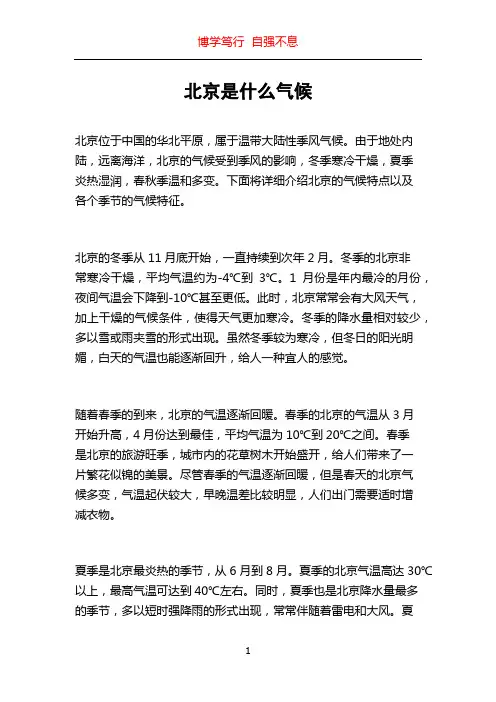 博学笃行 自强不息

北京是什么气候

北京位于中国的华北平原，属于温带大陆性季风气候。由于地处内陆，远离海洋，北京的气候受到季风的影响，冬季寒冷干燥，夏季炎热湿润，春秋季温和多变。下面将详细介绍北京的气候特点以及各个季节的气候特征。

北京的冬季从 11 月底开始，一直持续到次年 2 月。冬季的北京非常寒冷干燥，平均气温约为-4℃到 3℃。1 月份是年内最冷的月份，夜间气温会下降到-10℃甚至更低。此时，北京常常会有大风天气，加上干燥的气候条件，使得天气更加寒冷。冬季的降水量相对较少，多以雪或雨夹雪的形式出现。虽然冬季较为寒冷，但冬日的阳光明媚，白天的气温也能逐渐回升，给人一种宜人的感觉。

随着春季的到来，北京的气温逐渐回暖。春季的北京的气温从 3 月开始升高，4 月份达到最佳，平均气温为 10℃到 20℃之间。春季是北京的旅游旺季，城市内的花草树木开始盛开，给人们带来了一片繁花似锦的美景。尽管春季的气温逐渐回暖，但是春天的北京气候多变，气温起伏较大，早晚温差比较明显，人们出门需要适时增减衣物。

夏季是北京最炎热的季节，从 6 月到 8 月。夏季的北京气温高达 30℃以上，最高气温可达到 40℃左右。同时，夏季也是北京降水量最多的季节，多以短时强降雨的形式出现，常常伴随着雷电和大风。夏

1